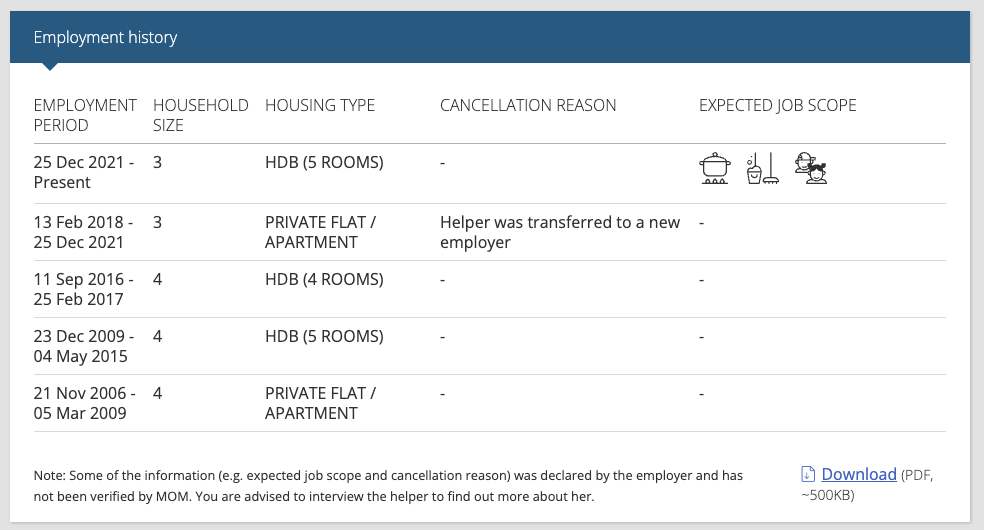 Employment history

| EMPLOYMENT PERIOD | HOUSEHOLD SIZE | HOUSING TYPE | CANCELLATION REASON | EXPECTED JOB SCOPE |
|---|---|---|---|---|
| 25 Dec 2021 - Present | 3 | HDB (5 ROOMS) | - | |
| 13 Feb 2018 - 25 Dec 2021 | 3 | PRIVATE FLAT / APARTMENT | Helper was transferred to a new employer | - |
| 11 Sep 2016 - 25 Feb 2017 | 4 | HDB (4 ROOMS) | - | - |
| 23 Dec 2009 - 04 May 2015 | 4 | HDB (5 ROOMS) | - | - |
| 21 Nov 2006 - 05 Mar 2009 | 4 | PRIVATE FLAT / APARTMENT | - | - |

Note: Some of the information (e.g. expected job scope and cancellation reason) was declared by the employer and has not been verified by MOM. You are advised to interview the helper to find out more about her.

Download (PDF, ~500KB)